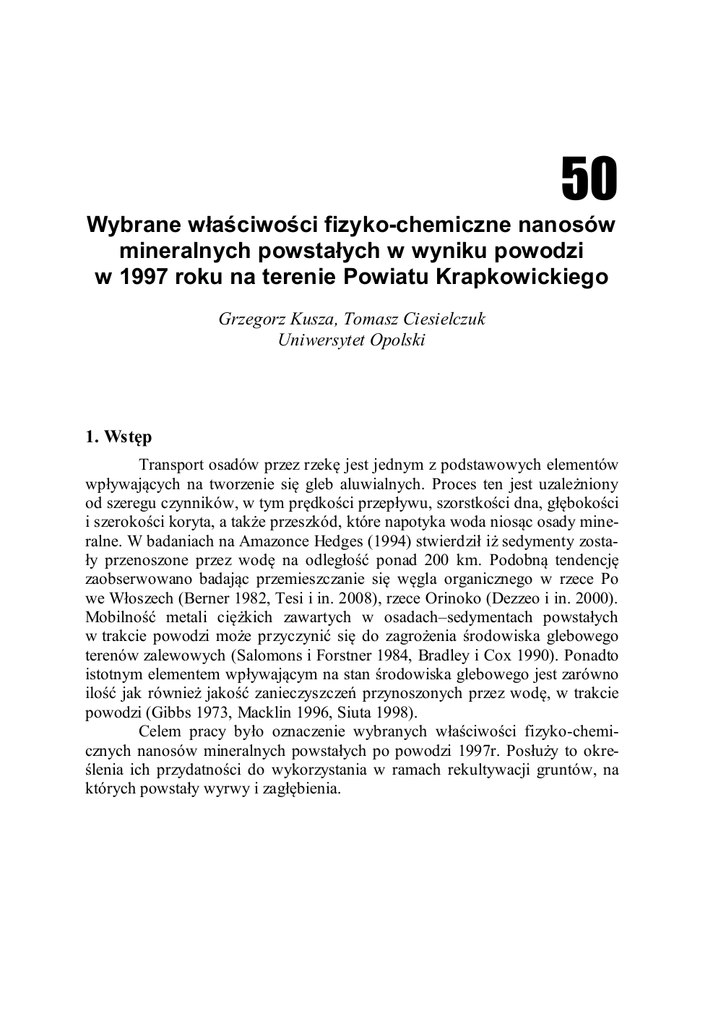 50

Wybrane właściwości fizyko-chemiczne nanosów mineralnych powstałych w wyniku powodzi w 1997 roku na terenie Powiatu Krapkowickiego

Grzegorz Kusza, Tomasz Ciesielczuk
Uniwersytet Opolski

1. Wstęp

Transport osadów przez rzekę jest jednym z podstawowych elementów wpływających na tworzenie się gleb aluwialnych. Proces ten jest uzależniony od szeregu czynników, w tym prędkości przepływu, szorstkości dna, głębokości i szerokości koryta, a także przeszkód, które napotyka woda niosąc osady mineralne. W badaniach na Amazonce Hedges (1994) stwierdził iż sedymenty zostały przenoszone przez wodę na odległość ponad 200 km. Podobną tendencję zaobserwowano badając przemieszczanie się węgla organicznego w rzece Po we Włoszech (Berner 1982, Tesi i in. 2008), rzece Orinoko (Dezzeo i in. 2000). Mobilność metali ciężkich zawartych w osadach–sedymentach powstałych w trakcie powodzi może przyczynić się do zagrożenia środowiska glebowego terenów zalewowych (Salomons i Forstner 1984, Bradley i Cox 1990). Ponadto istotnym elementem wpływającym na stan środowiska glebowego jest zarówno ilość jak również jakość zanieczyszczeń przynoszonych przez wodę, w trakcie powodzi (Gibbs 1973, Macklin 1996, Siuta 1998).

Celem pracy było oznaczenie wybranych właściwości fizyko-chemicznych nanosów mineralnych powstałych po powodzi 1997r. Posłuży to określenia ich przydatności do wykorzystania w ramach rekultywacji gruntów, na których powstały wyrwy i zagłębienia.